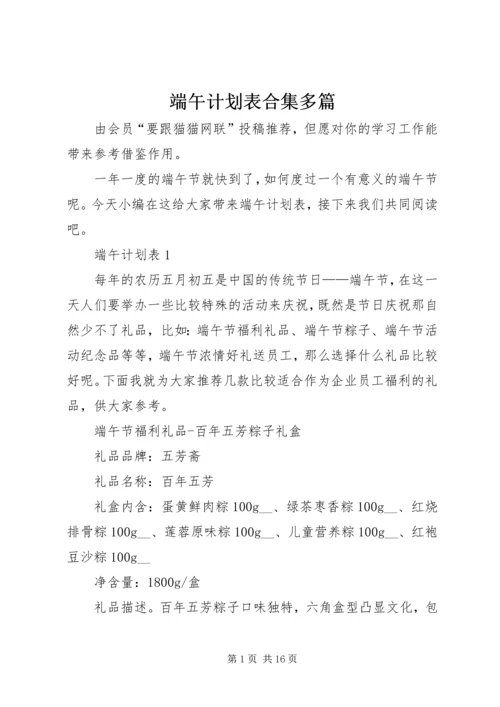 端午计划表合集多篇

由会员“要跟猫猫网联”投稿推荐，但愿对你的学习工作能带来参考借鉴作用。

一年一度的端午节就快到了，如何度过一个有意义的端午节呢。今天小编在这给大家带来端午计划表，接下来我们共同阅读吧。

端午计划表 1

每年的农历五月初五是中国的传统节日——端午节，在这一天人们要举办一些比较特殊的活动来庆祝，既然是节日庆祝那自然少不了礼品，比如：端午节福利礼品、端午节粽子、端午节活动纪念品等等，端午节浓情好礼送员工，那么选择什么礼品比较好呢。下面我就为大家推荐几款比较适合作为企业员工福利的礼品，供大家参考。

端午节福利礼品-百年五芳粽子礼盒

礼品品牌：五芳斋

礼品名称：百年五芳

礼盒内含：蛋黄鲜肉粽 100g__、绿茶枣香粽 100g__、红烧排骨粽 100g__、莲蓉原味粽 100g__、儿童营养粽 100g__、红袍豆沙粽 100g__

净含量：1800g/盒

礼品描述。百年五芳粽子口味独特，六角盒型凸显文化，包

第 1 页 共 16 页